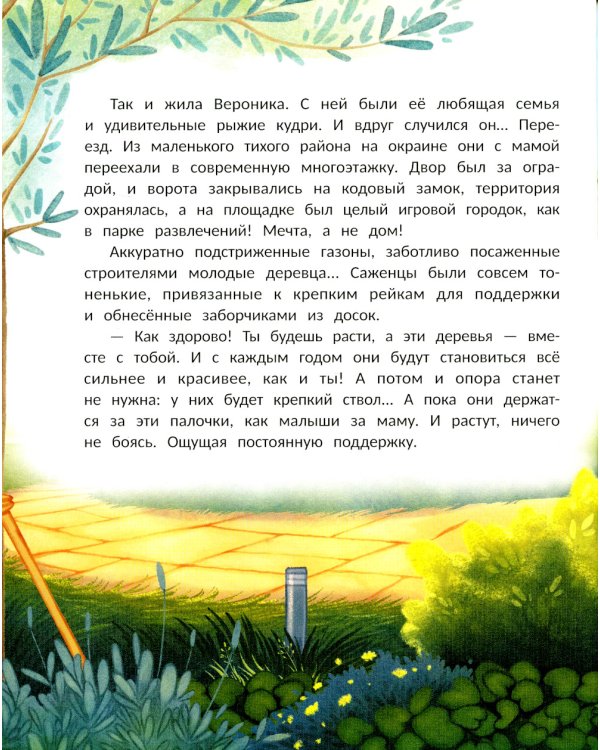 Так и жила Вероника. С ней были её любящая семья и удивительные рыжие кудри. И вдруг случился он... Переезд. Из маленького тихого района на окраине они с мамой переехали в современную многоэтажку. Двор был за оградой, и ворота закрывались на кодовый замок, территория охранялась, а на площадке был целый игровой городок, как в парке развлечений! Мечта, а не дом!

Аккуратно подстриженные газоны, заботливо посаженные строителями молодые деревца... Саженцы были совсем тоненькие, привязанные к крепким рейкам для поддержки и обнесённые заборчиками из досок.

— Как здорово! Ты будешь расти, а эти деревья — вместе с тобой. И с каждым годом они будут становиться всё сильнее и красивее, как и ты! А потом и опора станет не нужна: у них будет крепкий ствол... А пока они держатся за эти палочки, как малыши за маму. И растут, ничего не боясь. Ощущая постоянную поддержку.